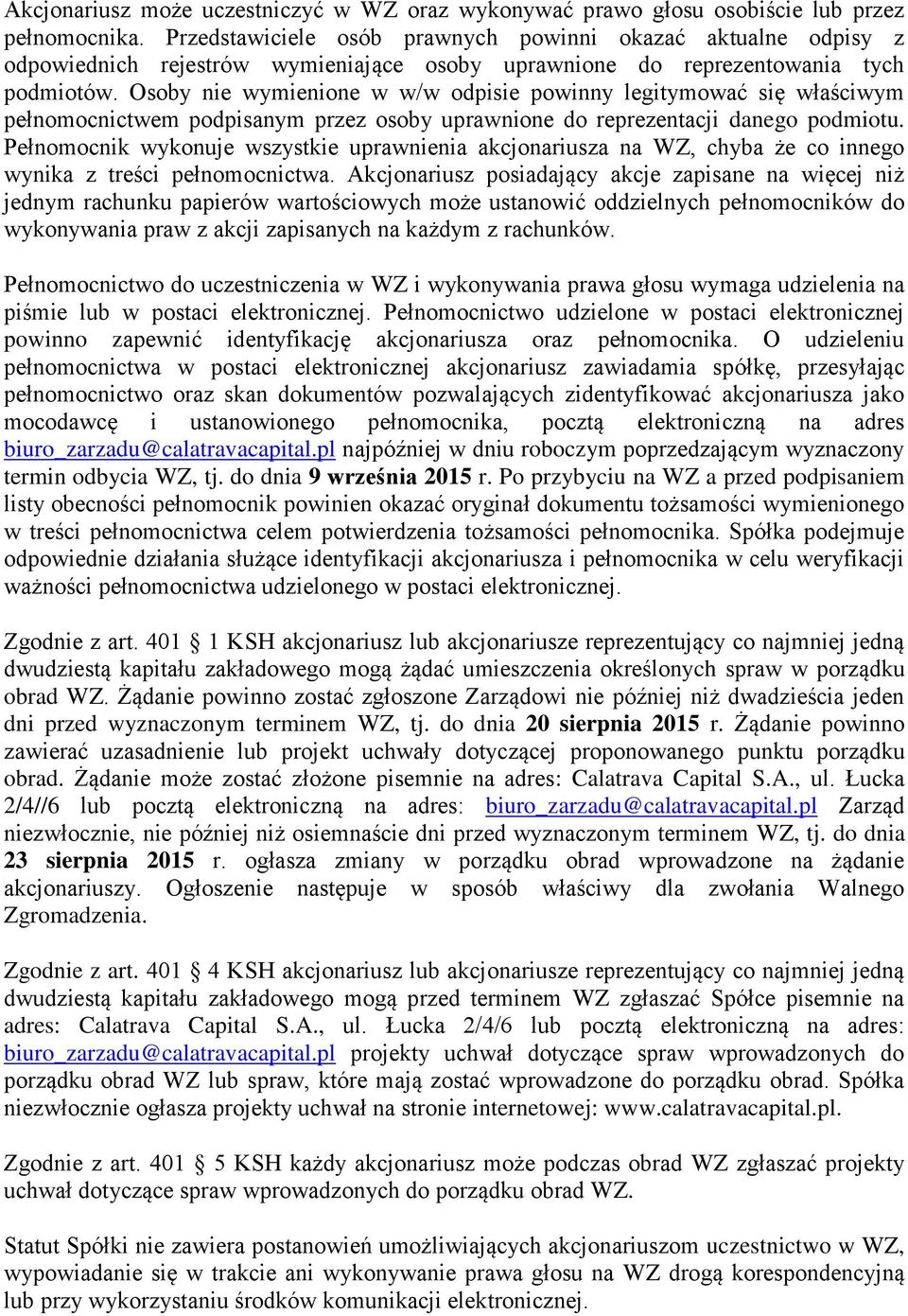 Akcjonariusz może uczestniczyć w WZ oraz wykonywać prawo głosu osobiście lub przez pełnomocnika. Przedstawiciele osób prawnych powinni okazać aktualne odpisy z odpowiednich rejestrów wymieniające osoby uprawnione do reprezentowania tych podmiotów. Osoby nie wymienione w w/w odpisie powinny legitymować się właściwym pełnomocnictwem podpisanym przez osoby uprawnione do reprezentacji danego podmiotu. Pełnomocnik wykonuje wszystkie uprawnienia akcjonariusza na WZ, chyba że co innego wynika z treści pełnomocnictwa. Akcjonariusz posiadający akcje zapisane na więcej niż jednym rachunku papierów wartościowych może ustanowić oddzielnych pełnomocników do wykonywania praw z akcji zapisanych na każdym z rachunków.

Pełnomocnictwo do uczestniczenia w WZ i wykonywania prawa głosu wymaga udzielenia na piśmie lub w postaci elektronicznej. Pełnomocnictwo udzielone w postaci elektronicznej powinno zapewnić identyfikację akcjonariusza oraz pełnomocnika. O udzieleniu pełnomocnictwa w postaci elektronicznej akcjonariusz zawiadamia spółkę, przesyłając pełnomocnictwo oraz skan dokumentów pozwalających zidentyfikować akcjonariusza jako mocodawcę i ustanowionego pełnomocnika, pocztą elektroniczną na adres biuro_zarzadu@calatravacapital.pl najpóźniej w dniu roboczym poprzedzającym wyznaczony termin odbycia WZ, tj. do dnia 9 września 2015 r. Po przybyciu na WZ a przed podpisaniem listy obecności pełnomocnik powinien okazać oryginał dokumentu tożsamości wymienionego w treści pełnomocnictwa celem potwierdzenia tożsamości pełnomocnika. Spółka podejmuje odpowiednie działania służące identyfikacji akcjonariusza i pełnomocnika w celu weryfikacji ważności pełnomocnictwa udzielonego w postaci elektronicznej.

Zgodnie z art. 401 § 1 KSH akcjonariusz lub akcjonariusze reprezentujący co najmniej jedną dwudziestą kapitału zakładowego mogą żądać umieszczenia określonych spraw w porządku obrad WZ. Żądanie powinno zostać zgłoszone Zarządowi nie później niż dwadzieścia jeden dni przed wyznaczonym terminem WZ, tj. do dnia 20 sierpnia 2015 r. Żądanie powinno zawierać uzasadnienie lub projekt uchwały dotyczącej proponowanego punktu porządku obrad. Żądanie może zostać złożone pisemnie na adres: Calatrava Capital S.A., ul. Łucka 2/4//6 lub pocztą elektroniczną na adres: biuro_zarzadu@calatravacapital.pl Zarząd niezwłocznie, nie później niż osiemnaście dni przed wyznaczonym terminem WZ, tj. do dnia 23 sierpnia 2015 r. ogłasza zmiany w porządku obrad wprowadzone na żądanie akcjonariuszy. Ogłoszenie następuje w sposób właściwy dla zwołania Walnego Zgromadzenia.

Zgodnie z art. 401 § 4 KSH akcjonariusz lub akcjonariusze reprezentujący co najmniej jedną dwudziestą kapitału zakładowego mogą przed terminem WZ zgłaszać Spółce pisemnie na adres: Calatrava Capital S.A., ul. Łucka 2/4/6 lub pocztą elektroniczną na adres: biuro_zarzadu@calatravacapital.pl projekty uchwał dotyczące spraw wprowadzonych do porządku obrad WZ lub spraw, które mają zostać wprowadzone do porządku obrad. Spółka niezwłocznie ogłasza projekty uchwał na stronie internetowej: www.calatravacapital.pl.

Zgodnie z art. 401 § 5 KSH każdy akcjonariusz może podczas obrad WZ zgłaszać projekty uchwał dotyczące spraw wprowadzonych do porządku obrad WZ.

Statut Spółki nie zawiera postanowień umożliwiających akcjonariuszom uczestnictwo w WZ, wypowiadanie się w trakcie ani wykonywanie prawa głosu na WZ drogą korespondencyjną lub przy wykorzystaniu środków komunikacji elektronicznej.